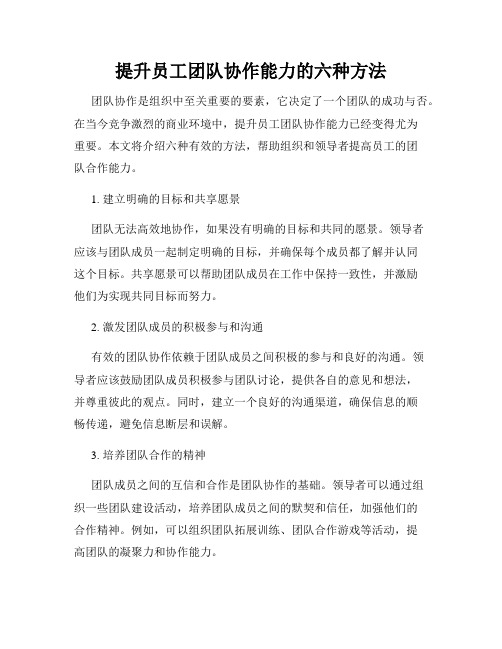 提升员工团队协作能力的六种方法

团队协作是组织中至关重要的要素，它决定了一个团队的成功与否。在当今竞争激烈的商业环境中，提升员工团队协作能力已经变得尤为重要。本文将介绍六种有效的方法，帮助组织和领导者提高员工的团队合作能力。

1. 建立明确的目标和共享愿景

团队无法高效地协作，如果没有明确的目标和共同的愿景。领导者应该与团队成员一起制定明确的目标，并确保每个成员都了解并认同这个目标。共享愿景可以帮助团队成员在工作中保持一致性，并激励他们为实现共同目标而努力。

2. 激发团队成员的积极参与和沟通

有效的团队协作依赖于团队成员之间积极的参与和良好的沟通。领导者应该鼓励团队成员积极参与团队讨论，提供各自的意见和想法，并尊重彼此的观点。同时，建立一个良好的沟通渠道，确保信息的顺畅传递，避免信息断层和误解。

3. 培养团队合作的精神

团队成员之间的互信和合作是团队协作的基础。领导者可以通过组织一些团队建设活动，培养团队成员之间的默契和信任，加强他们的合作精神。例如，可以组织团队拓展训练、团队合作游戏等活动，提高团队的凝聚力和协作能力。